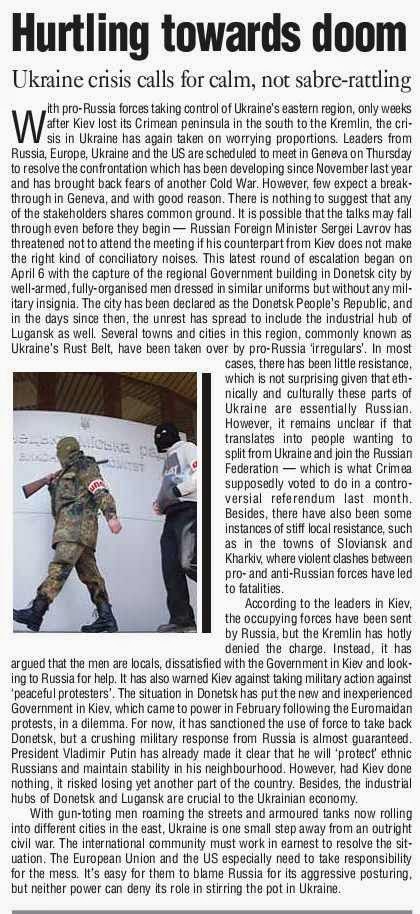 Hurtling towards doom

Ukraine crisis calls for calm, not sabre-rattling

With pro-Russia forces taking control of Ukraine's eastern region, only weeks after Kiev lost its Crimean peninsula in the south to the Kremlin, the crisis in Ukraine has again taken on worrying proportions. Leaders from Russia, Europe, Ukraine and the US are scheduled to meet in Geneva on Thursday to resolve the confrontation which has been developing since November last year and has brought back fears of another Cold War. However, few expect a breakthrough in Geneva, and with good reason. There is nothing to suggest that any of the stakeholders shares common ground. It is possible that the talks may fall through even before they begin — Russian Foreign Minister Sergei Lavrov has threatened not to attend the meeting if his counterpart from Kiev does not make the right kind of conciliatory noises. This latest round of escalation began on April 6 with the capture of the regional Government building in Donetsk city by well-armed, fully-organised men dressed in similar uniforms but without any military insignia. The city has been declared as the Donetsk People's Republic, and in the days since then, the unrest has spread to include the industrial hub of Lugansk as well. Several towns and cities in this region, commonly known as Ukraine's Rust Belt, have been taken over by pro-Russia 'irregulars'. In most cases, there has been little resistance, which is not surprising given that ethnically and culturally these parts of Ukraine are essentially Russian. However, it remains unclear if that translates into people wanting to split from Ukraine and join the Russian Federation — which is what Crimea supposedly voted to do in a controversial referendum last month. Besides, there have also been some instances of stiff local resistance, such as in the towns of Sloviansk and Kharkiv, where violent clashes between pro- and anti-Russian forces have led to fatalities.

According to the leaders in Kiev, the occupying forces have been sent by Russia, but the Kremlin has hotly denied the charge. Instead, it has argued that the men are locals, dissatisfied with the Government in Kiev and looking to Russia for help. It has also warned Kiev against taking military action against 'peaceful protesters'. The situation in Donetsk has put the new and inexperienced Government in Kiev, which came to power in February following the Euromaidan protests, in a dilemma. For now, it has sanctioned the use of force to take back Donetsk, but a crushing military response from Russia is almost guaranteed. President Vladimir Putin has already made it clear that he will 'protect' ethnic Russians and maintain stability in his neighbourhood. However, had Kiev done nothing, it risked losing yet another part of the country. Besides, the industrial hubs of Donetsk and Lugansk are crucial to the Ukrainian economy.

With gun-toting men roaming the streets and armoured tanks now rolling into different cities in the east, Ukraine is one small step away from an outright civil war. The international community must work in earnest to resolve the situation. The European Union and the US especially need to take responsibility for the mess. It's easy for them to blame Russia for its aggressive posturing, but neither power can deny its role in stirring the pot in Ukraine.